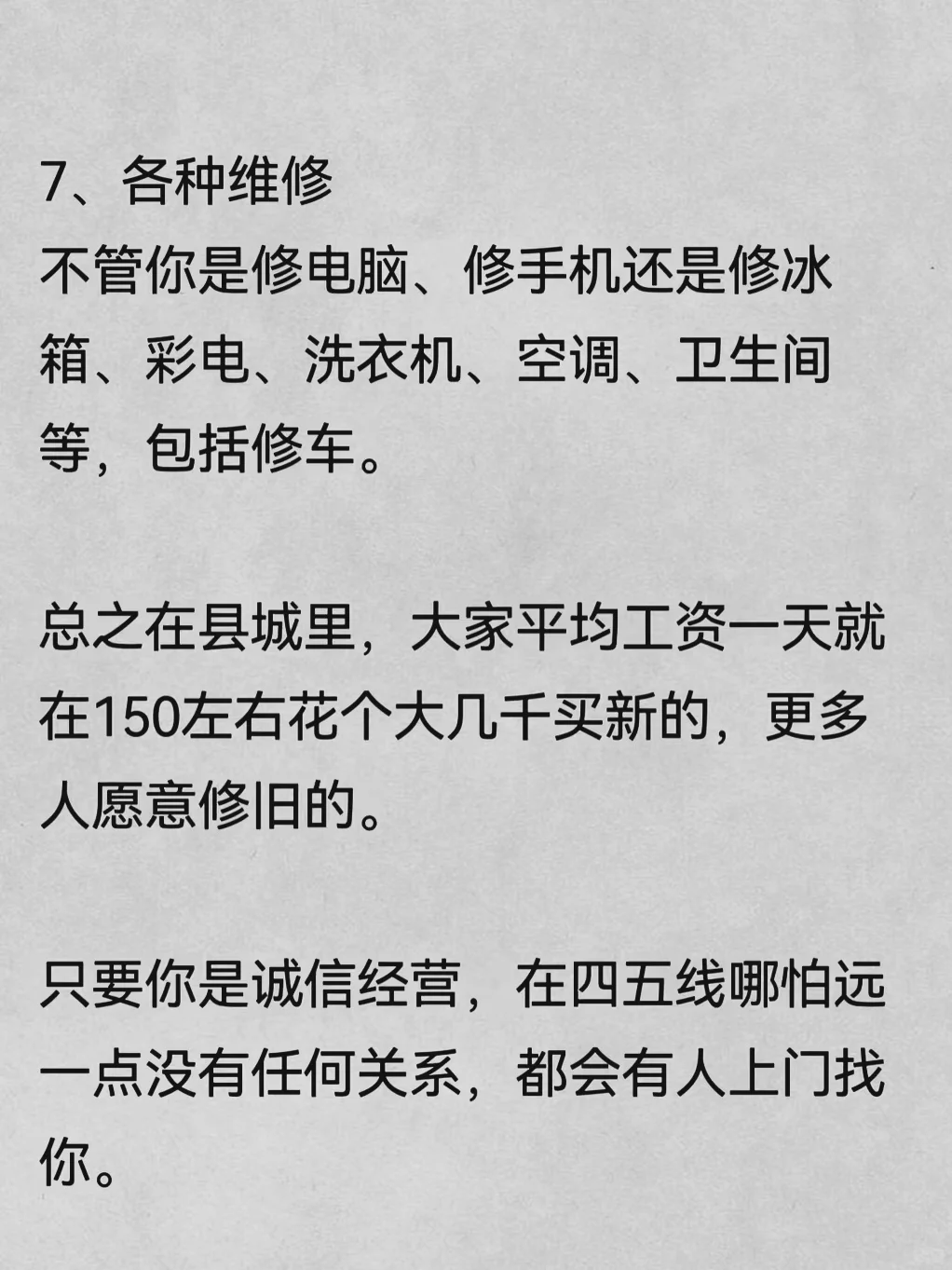 7、各种维修
不管你是修电脑、修手机还是修冰箱、彩电、洗衣机、空调、卫生间等，包括修车。

总之在县城里，大家平均工资一天就在150左右花个大几千买新的，更多人愿意修旧的。

只要你是诚信经营，在四五线哪怕远一点没有任何关系，都会有人上门找你。